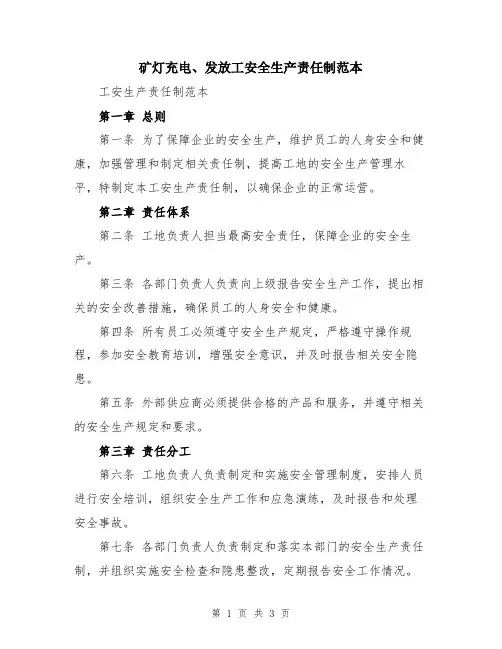 矿灯充电、发放工安全生产责任制范本

工安生产责任制范本

第一章 总则

第一条 为了保障企业的安全生产，维护员工的人身安全和健康，加强管理和制定相关责任制，提高工地的安全生产管理水平，特制定本工安生产责任制，以确保企业的正常运营。

第二章 责任体系

第二条 工地负责人担当最高安全责任，保障企业的安全生产。

第三条 各部门负责人负责向上级报告安全生产工作，提出相关的安全改善措施，确保员工的人身安全和健康。

第四条 所有员工必须遵守安全生产规定，严格遵守操作规程，参加安全教育培训，增强安全意识，并及时报告相关安全隐患。

第五条 外部供应商必须提供合格的产品和服务，并遵守相关的安全生产规定和要求。

第三章 责任分工

第六条 工地负责人负责制定和实施安全管理制度，安排人员进行安全培训，组织安全生产工作和应急演练，及时报告和处理安全事故。

第七条 各部门负责人负责制定和落实本部门的安全生产责任制，并组织实施安全检查和隐患整改，定期报告安全工作情况。

第 1 页 共 3 页